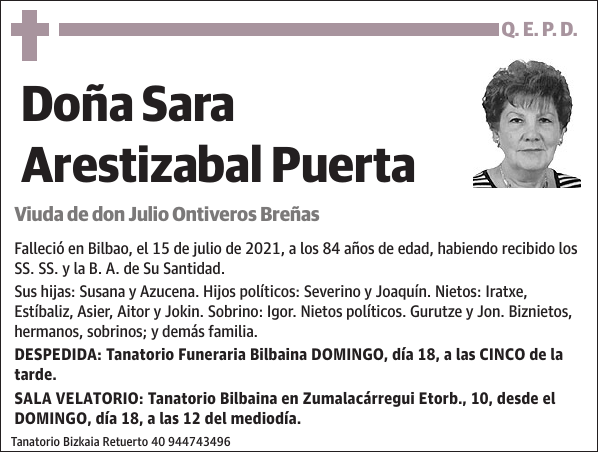 Q. E. P. D.

Doña Sara Arestizabal Puerta

Viuda de don Julio Ontiveros Breñas

Falleció en Bilbao, el 15 de julio de 2021, a los 84 años de edad, habiendo recibido los SS. SS. y la B. A. de Su Santidad.

Sus hijas: Susana y Azucena. Hijos políticos: Severino y Joaquín. Nietos: Iratxe, Estíbaliz, Asier, Aitor y Jokin. Sobrino: Igor. Nietos políticos. Gurutze y Jon. Biznietos, hermanos, sobrinos; y demás familia.

DESPEDIDA: Tanatorio Funeraria Bilbaina DOMINGO, día 18, a las CINCO de la tarde.

SALA VELATORIO: Tanatorio Bilbaina en Zumalacárregui Etorb., 10, desde el DOMINGO, día 18, a las 12 del mediodía.

Tanatorio Bizkaia Retuerto 40 944743496